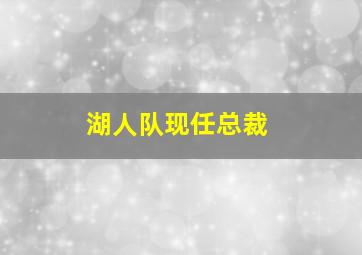 湖人队现任总裁